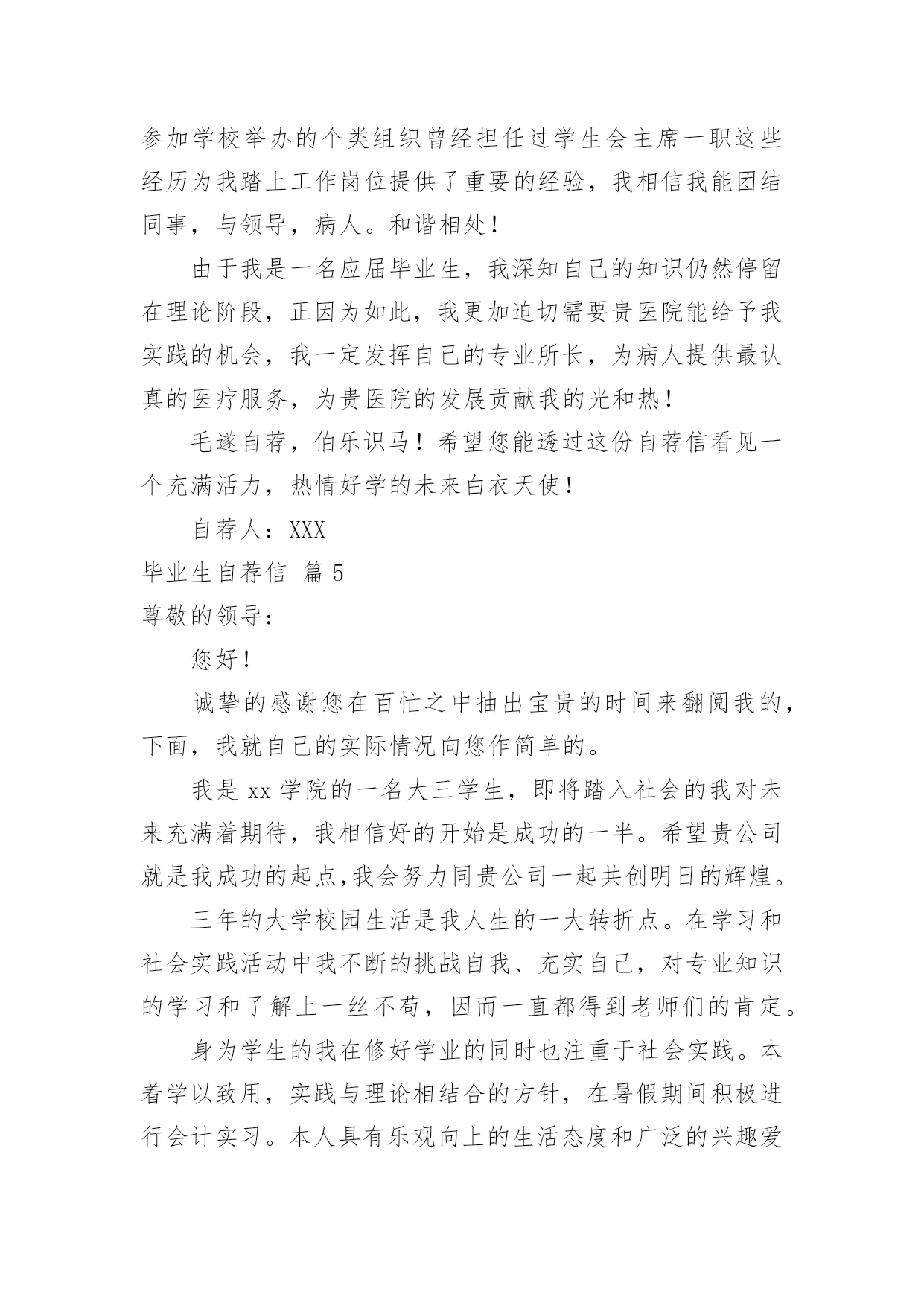 参加学校举办的个类组织曾经担任过学生会主席一职这些经历为我踏上工作岗位提供了重要的经验，我相信我能团结同事，与领导，病人。和谐相处！

由于我是一名应届毕业生，我深知自己的知识仍然停留在理论阶段，正因为如此，我更加迫切需要贵医院能给予我实践的机会，我一定发挥自己的专业所长，为病人提供最认真的医疗服务，为贵医院的发展贡献我的光和热！

毛遂自荐，伯乐识马！希望您能透过这份自荐信看见一个充满活力，热情好学的未来白衣天使！

自荐人：XXX

毕业生自荐信 篇5

尊敬的领导：

您好！

诚挚的感谢您在百忙之中抽出宝贵的时间来翻阅我的，下面，我就自己的实际情况向您作简单的。

我是xx学院的一名大三学生，即将踏入社会的我对未来充满着期待，我相信好的开始是成功的一半。希望贵公司就是我成功的起点,我会努力同贵公司一起共创明日的辉煌。

三年的大学校园生活是我人生的一大转折点。在学习和社会实践活动中我不断的挑战自我、充实自己，对专业知识的学习和了解上一丝不苟，因而一直都得到老师们的肯定。

身为学生的我在修好学业的同时也注重于社会实践。本着学以致用，实践与理论相结合的方针，在暑假期间积极进行会计实习。本人具有乐观向上的生活态度和广泛的兴趣爱